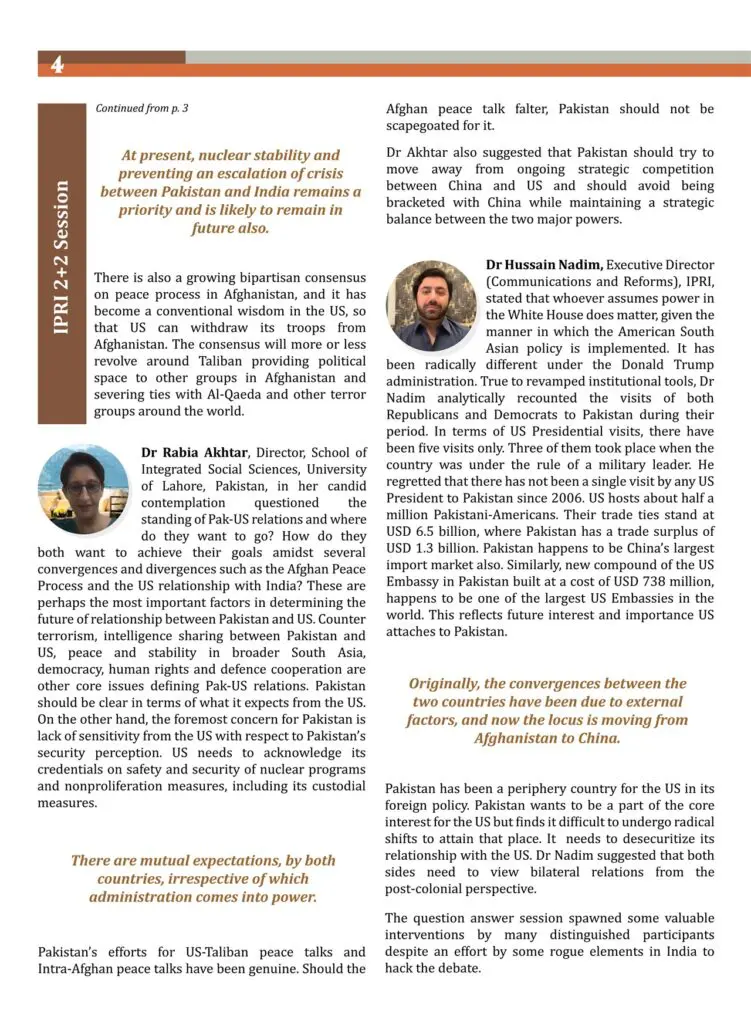 4

IPRI 2+2 Session

Continued from p. 3

At present, nuclear stability and preventing an escalation of crisis between Pakistan and India remains a priority and is likely to remain in future also.

There is also a growing bipartisan consensus on peace process in Afghanistan, and it has become a conventional wisdom in the US, so that US can withdraw its troops from Afghanistan. The consensus will more or less revolve around Taliban providing political space to other groups in Afghanistan and severing ties with Al-Qaeda and other terror groups around the world.

Dr Rabia Akhtar, Director, School of Integrated Social Sciences, University of Lahore, Pakistan, in her candid contemplation questioned the standing of Pak-US relations and where do they want to go? How do they both want to achieve their goals amidst several convergences and divergences such as the Afghan Peace Process and the US relationship with India? These are perhaps the most important factors in determining the future of relationship between Pakistan and US. Counter terrorism, intelligence sharing between Pakistan and US, peace and stability in broader South Asia, democracy, human rights and defence cooperation are other core issues defining Pak-US relations. Pakistan should be clear in terms of what it expects from the US. On the other hand, the foremost concern for Pakistan is lack of sensitivity from the US with respect to Pakistan's security perception. US needs to acknowledge its credentials on safety and security of nuclear programs and nonproliferation measures, including its custodial measures.

There are mutual expectations, by both countries, irrespective of which administration comes into power.

Pakistan's efforts for US-Taliban peace talks and Intra-Afghan peace talks have been genuine. Should the Afghan peace talk falter, Pakistan should not be scapegoated for it.

Dr Akhtar also suggested that Pakistan should try to move away from ongoing strategic competition between China and US and should avoid being bracketed with China while maintaining a strategic balance between the two major powers.

Dr Hussain Nadim, Executive Director (Communications and Reforms), IPRI, stated that whoever assumes power in the White House does matter, given the manner in which the American South Asian policy is implemented. It has been radically different under the Donald Trump administration. True to revamped institutional tools, Dr Nadim analytically recounted the visits of both Republicans and Democrats to Pakistan during their period. In terms of US Presidential visits, there have been five visits only. Three of them took place when the country was under the rule of a military leader. He regretted that there has not been a single visit by any US President to Pakistan since 2006. US hosts about half a million Pakistani-Americans. Their trade ties stand at USD 6.5 billion, where Pakistan has a trade surplus of USD 1.3 billion. Pakistan happens to be China's largest import market also. Similarly, new compound of the US Embassy in Pakistan built at a cost of USD 738 million, happens to be one of the largest US Embassies in the world. This reflects future interest and importance US attaches to Pakistan.

Originally, the convergences between the two countries have been due to external factors, and now the locus is moving from Afghanistan to China.

Pakistan has been a periphery country for the US in its foreign policy. Pakistan wants to be a part of the core interest for the US but finds it difficult to undergo radical shifts to attain that place. It needs to desecuritize its relationship with the US. Dr Nadim suggested that both sides need to view bilateral relations from the post-colonial perspective.

The question answer session spawned some valuable interventions by many distinguished participants despite an effort by some rogue elements in India to hack the debate.